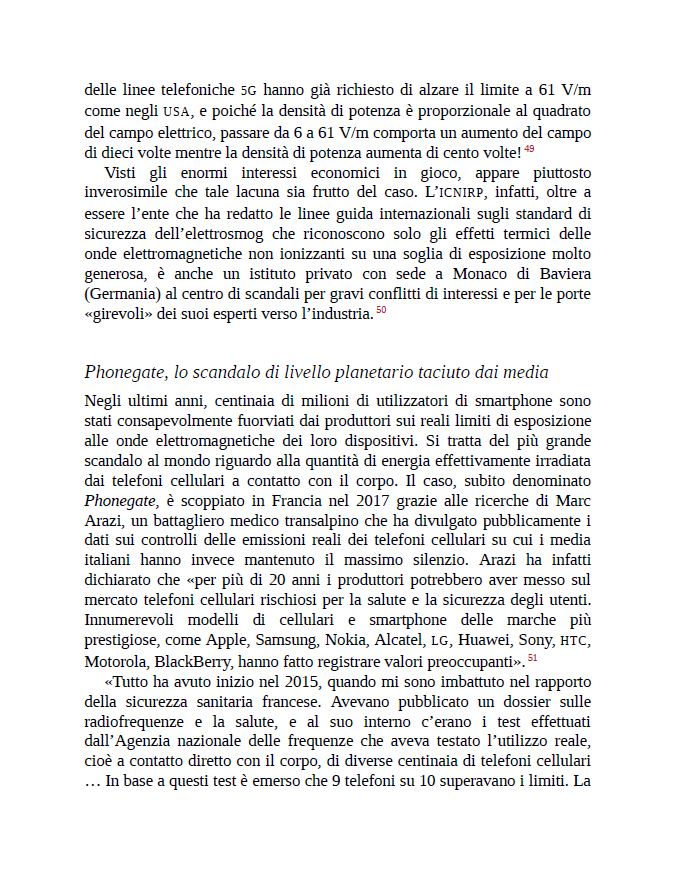 delle linee telefoniche 5G hanno già richiesto di alzare il limite a 61 V/m come negli USA, e poiché la densità di potenza è proporzionale al quadrato del campo elettrico, passare da 6 a 61 V/m comporta un aumento del campo di dieci volte mentre la densità di potenza aumenta di cento volte! 49

Visti gli enormi interessi economici in gioco, appare piuttosto inverosimile che tale lacuna sia frutto del caso. L'ICNIRP, infatti, oltre a essere l'ente che ha redatto le linee guida internazionali sugli standard di sicurezza dell'elettrosmog che riconoscono solo gli effetti termici delle onde elettromagnetiche non ionizzanti su una soglia di esposizione molto generosa, è anche un istituto privato con sede a Monaco di Baviera (Germania) al centro di scandali per gravi conflitti di interessi e per le porte «girevoli» dei suoi esperti verso l'industria. 50

Phonegate, lo scandalo di livello planetario taciuto dai media

Negli ultimi anni, centinaia di milioni di utilizzatori di smartphone sono stati consapevolmente fuorviati dai produttori sui reali limiti di esposizione alle onde elettromagnetiche dei loro dispositivi. Si tratta del più grande scandalo al mondo riguardo alla quantità di energia effettivamente irradiata dai telefoni cellulari a contatto con il corpo. Il caso, subito denominato Phonegate, è scoppiato in Francia nel 2017 grazie alle ricerche di Marc Arazi, un battagliero medico transalpino che ha divulgato pubblicamente i dati sui controlli delle emissioni reali dei telefoni cellulari su cui i media italiani hanno invece mantenuto il massimo silenzio. Arazi ha infatti dichiarato che «per più di 20 anni i produttori potrebbero aver messo sul mercato telefoni cellulari rischiosi per la salute e la sicurezza degli utenti. Innumerevoli modelli di cellulari e smartphone delle marche più prestigiose, come Apple, Samsung, Nokia, Alcatel, LG, Huawei, Sony, HTC, Motorola, BlackBerry, hanno fatto registrare valori preoccupanti». 51

«Tutto ha avuto inizio nel 2015, quando mi sono imbattuto nel rapporto della sicurezza sanitaria francese. Avevano pubblicato un dossier sulle radiofrequenze e la salute, e al suo interno c'erano i test effettuati dall'Agenzia nazionale delle frequenze che aveva testato l'utilizzo reale, cioè a contatto diretto con il corpo, di diverse centinaia di telefoni cellulari … In base a questi test è emerso che 9 telefoni su 10 superavano i limiti. La